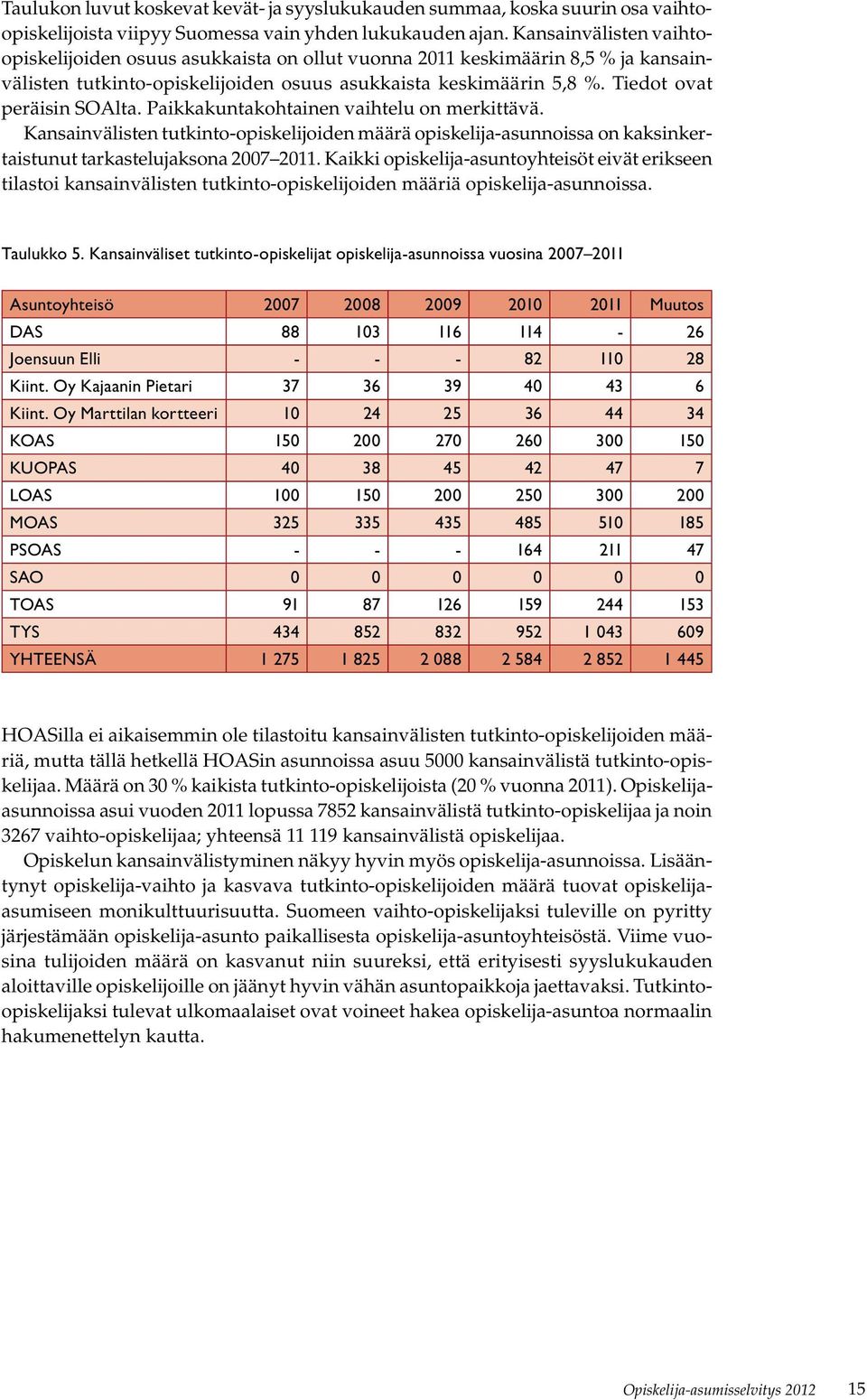 Taulukon luvut koskevat kevät- ja syyslukukauden summaa, koska suurin osa vaihto-opiskelijoista viipyy Suomessa vain yhden lukukauden ajan. Kansainvälisten vaihto-opiskelijoiden osuus asukkaista on ollut vuonna 2011 keskimäärin 8,5 % ja kansainvälisten tutkinto-opiskelijoiden osuus asukkaista keskimäärin 5,8 %. Tiedot ovat peräisin SOAlta. Paikkakuntakohtainen vaihtelu on merkittävä.

Kansainvälisten tutkinto-opiskelijoiden määrä opiskelija-asunnoissa on kaksinkertaistunut tarkastelujaksona 2007–2011. Kaikki opiskelija-asuntoyhteisöt eivät erikseen tilastoi kansainvälisten tutkinto-opiskelijoiden määriä opiskelija-asunnoissa.

Taulukko 5. Kansainväliset tutkinto-opiskelijat opiskelija-asunnoissa vuosina 2007–2011

| Asuntoyhteisö | 2007 | 2008 | 2009 | 2010 | 2011 | Muutos |
|---|---|---|---|---|---|---|
| DAS | 88 | 103 | 116 | 114 | - | 26 |
| Joensuun Elli | - | - | - | 82 | 110 | 28 |
| Kiint. Oy Kajaanin Pietari | 37 | 36 | 39 | 40 | 43 | 6 |
| Kiint. Oy Marttilan kortteeri | 10 | 24 | 25 | 36 | 44 | 34 |
| KOAS | 150 | 200 | 270 | 260 | 300 | 150 |
| KUOPAS | 40 | 38 | 45 | 42 | 47 | 7 |
| LOAS | 100 | 150 | 200 | 250 | 300 | 200 |
| MOAS | 325 | 335 | 435 | 485 | 510 | 185 |
| PSOAS | - | - | - | 164 | 211 | 47 |
| SAO | 0 | 0 | 0 | 0 | 0 | 0 |
| TOAS | 91 | 87 | 126 | 159 | 244 | 153 |
| TYS | 434 | 852 | 832 | 952 | 1 043 | 609 |
| YHTEENSÄ | 1 275 | 1 825 | 2 088 | 2 584 | 2 852 | 1 445 |

HOASilla ei aikaisemmin ole tilastoitu kansainvälisten tutkinto-opiskelijoiden määriä, mutta tällä hetkellä HOASin asunnoissa asuu 5000 kansainvälistä tutkinto-opiskelijaa. Määrä on 30 % kaikista tutkinto-opiskelijoista (20 % vuonna 2011). Opiskelija-asunnoissa asui vuoden 2011 lopussa 7852 kansainvälistä tutkinto-opiskelijaa ja noin 3267 vaihto-opiskelijaa; yhteensä 11 119 kansainvälistä opiskelijaa.

Opiskelun kansainvälistyminen näkyy hyvin myös opiskelija-asunnoissa. Lisääntynyt opiskelija-vaihto ja kasvava tutkinto-opiskelijoiden määrä tuovat opiskelija-asumiseen monikulttuurisuutta. Suomeen vaihto-opiskelijaksi tuleville on pyritty järjestämään opiskelija-asunto paikallisesta opiskelija-asuntoyhteisöstä. Viime vuosina tulijoiden määrä on kasvanut niin suureksi, että erityisesti syyslukukauden aloittaville opiskelijoille on jäänyt hyvin vähän asuntopaikkoja jaettavaksi. Tutkinto-opiskelijaksi tulevat ulkomaalaiset ovat voineet hakea opiskelija-asuntoa normaalin hakumenettelyn kautta.

Opiskelija-asumisselvitys 2012 15